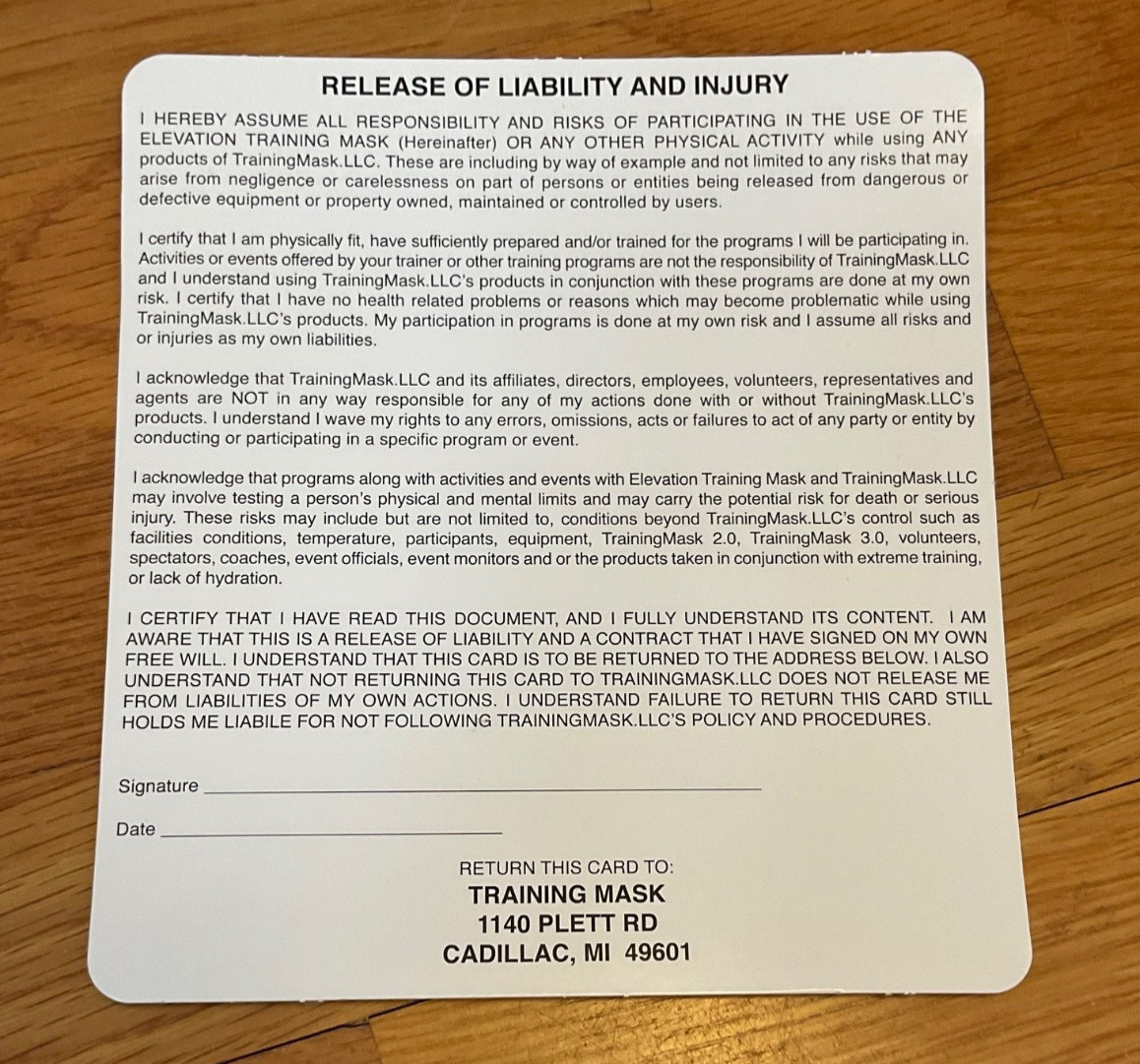 RELEASE OF LIABILITY AND INJURY

I HEREBY ASSUME ALL RESPONSIBILITY AND RISKS OF PARTICIPATING IN THE USE OF THE ELEVATION TRAINING MASK (Hereinafter) OR ANY OTHER PHYSICAL ACTIVITY while using ANY products of TrainingMask.LLC. These are including by way of example and not limited to any risks that may arise from negligence or carelessness on part of persons or entities being released from dangerous or defective equipment or property owned, maintained or controlled by users.

I certify that I am physically fit, have sufficiently prepared and/or trained for the programs I will be participating in. Activities or events offered by your trainer or other training programs are not the responsibility of TrainingMask.LLC and I understand using TrainingMask.LLC's products in conjunction with these programs are done at my own risk. I certify that I have no health related problems or reasons which may become problematic while using TrainingMask.LLC's products. My participation in programs is done at my own risk and I assume all risks and or injuries as my own liabilities.

I acknowledge that TrainingMask.LLC and its affiliates, directors, employees, volunteers, representatives and agents are NOT in any way responsible for any of my actions done with or without TrainingMask.LLC's products. I understand I wave my rights to any errors, omissions, acts or failures to act of any party or entity by conducting or participating in a specific program or event.

I acknowledge that programs along with activities and events with Elevation Training Mask and TrainingMask.LLC may involve testing a person's physical and mental limits and may carry the potential risk for death or serious injury. These risks may include but are not limited to, conditions beyond TrainingMask.LLC's control such as facilities conditions, temperature, participants, equipment, TrainingMask 2.0, TrainingMask 3.0, volunteers, spectators, coaches, event officials, event monitors and or the products taken in conjunction with extreme training, or lack of hydration.

I CERTIFY THAT I HAVE READ THIS DOCUMENT, AND I FULLY UNDERSTAND ITS CONTENT. I AM AWARE THAT THIS IS A RELEASE OF LIABILITY AND A CONTRACT THAT I HAVE SIGNED ON MY OWN FREE WILL. I UNDERSTAND THAT THIS CARD IS TO BE RETURNED TO THE ADDRESS BELOW. I ALSO UNDERSTAND THAT NOT RETURNING THIS CARD TO TRAININGMASK.LLC DOES NOT RELEASE ME FROM LIABILITIES OF MY OWN ACTIONS. I UNDERSTAND FAILURE TO RETURN THIS CARD STILL HOLDS ME LIABILE FOR NOT FOLLOWING TRAININGMASK.LLC'S POLICY AND PROCEDURES.

Signature ____

Date ____

RETURN THIS CARD TO:
TRAINING MASK
1140 PLETT RD
CADILLAC, MI 49601